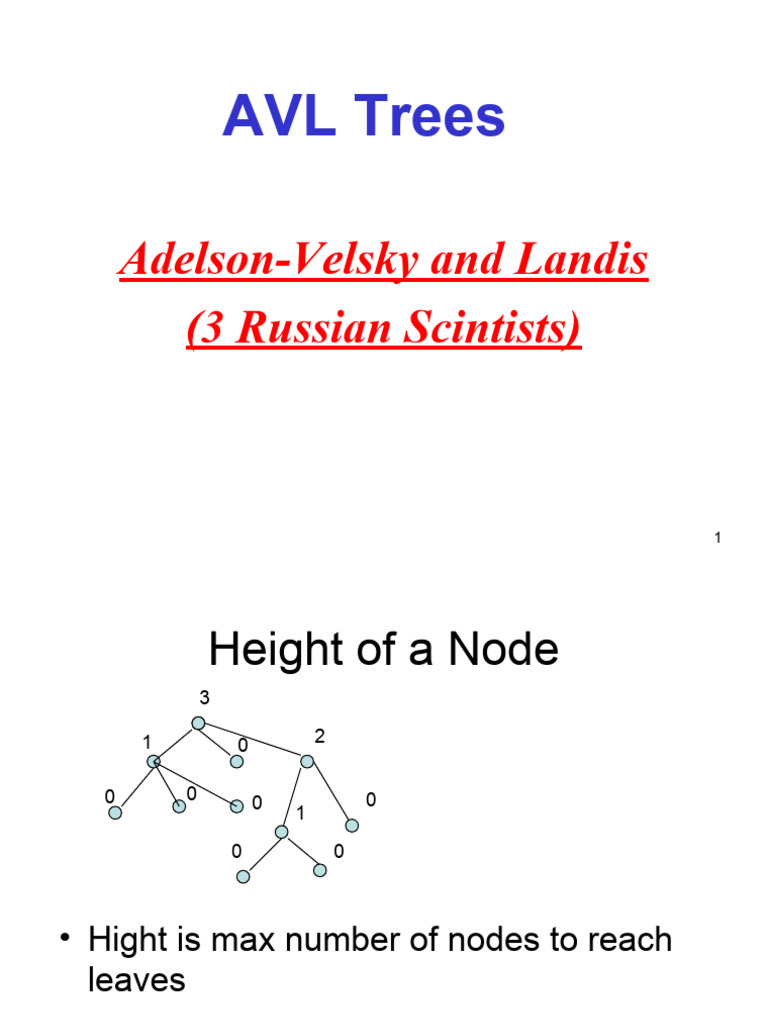 AVL Trees

Adelson-Velsky and Landis

(3 Russian Scintists)

1

Height of a Node

3

1

0

2

0

0

0

1

0

0

0

• Hight is max number of nodes to reach leaves